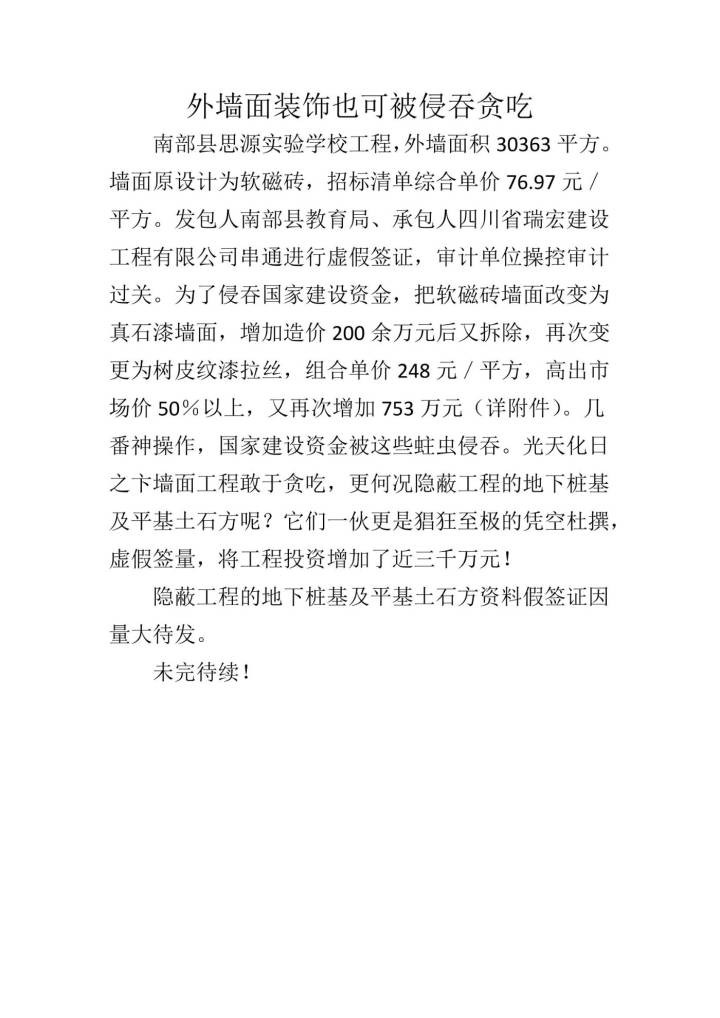 外墙面装饰也可被侵吞贪吃

南部县思源实验学校工程，外墙面积 30363 平方。墙面原设计为软磁砖，招标清单综合单价 76.97 元／平方。发包人南部县教育局、承包人四川省瑞宏建设工程有限公司串通进行虚假签证，审计单位操控审计过关。为了侵吞国家建设资金，把软磁砖墙面改变为真石漆墙面，增加造价 200 余万元后又拆除，再次变更为树皮纹漆拉丝，组合单价 248 元／平方，高出市场价 50％以上，又再次增加 753 万元（详附件）。几番神操作，国家建设资金被这些蛀虫侵吞。光天化日之下墙面工程敢于贪吃，更何况隐蔽工程的地下桩基及平基土石方呢？它们一伙更是猖狂至极的凭空杜撰，虚假签量，将工程投资增加了近三千万元！

隐蔽工程的地下桩基及平基土石方资料假签证因量大待发。

未完待续！